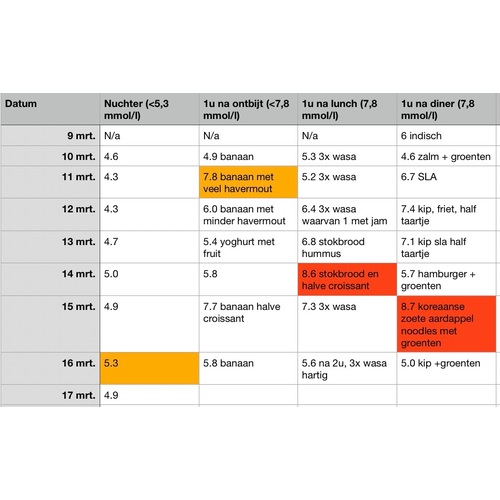 | Datum | Nuchter (<5,3 mmol/l) | 1u na ontbijt (<7,8 mmol/l) | 1u na lunch (7,8 mmol/l) | 1u na diner (7,8 mmol/l) |
|---|---|---|---|---|
| 9 mrt. | N/a | N/a | N/a | 6 indisch |
| 10 mrt. | 4.6 | 4.9 banaan | 5.3 3x wasa | 4.6 zalm + groenten |
| 11 mrt. | 4.3 | 7.8 banaan met veel havermout | 5.2 3x wasa | 6.7 SLA |
| 12 mrt. | 4.3 | 6.0 banaan met minder havermout | 6.4 3x wasa waarvan 1 met jam | 7.4 kip, friet, half taartje |
| 13 mrt. | 4.7 | 5.4 yoghurt met fruit | 6.8 stokbrood hummus | 7.1 kip sla half taartje |
| 14 mrt. | 5.0 | 5.8 | 8.6 stokbrood en halve croissant | 5.7 hamburger + groenten |
| 15 mrt. | 4.9 | 7.7 banaan halve croissant | 7.3 3x wasa | 8.7 koreaanse zoete aardappel noodles met groenten |
| 16 mrt. | 5.3 | 5.8 banaan | 5.6 na 2u, 3x wasa hartig | 5.0 kip +groenten |
| 17 mrt. | 4.9 | | | |